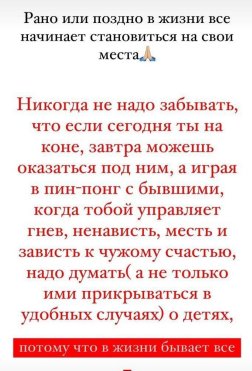 Рано или поздно в жизни все начинает становиться на свои места🙏

Никогда не надо забывать, что если сегодня ты на коне, завтра можешь оказаться под ним, а играя в пин-понг с бывшими, когда тобой управляет гнев, ненависть, месть и зависть к чужому счастью, надо думать( а не только ими прикрываться в удобных случаях) о детях,

потому что в жизни бывает все